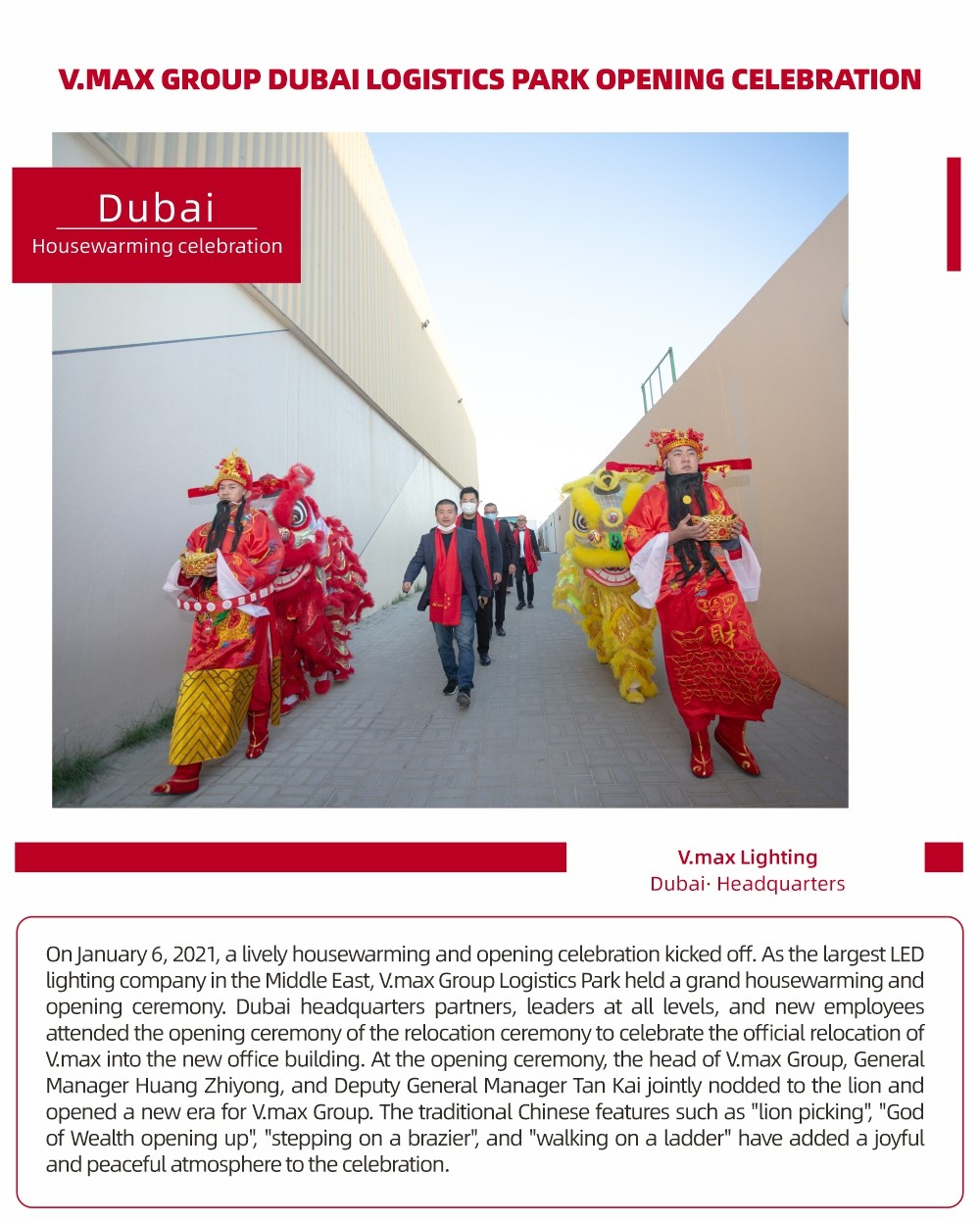 V.MAX GROUP DUBAI LOGISTICS PARK OPENING CELEBRATION

Dubai
Housewarming celebration

V.max Lighting
Dubai· Headquarters

On January 6, 2021, a lively housewarming and opening celebration kicked off. As the largest LED lighting company in the Middle East, V.max Group Logistics Park held a grand housewarming and opening ceremony. Dubai headquarters partners, leaders at all levels, and new employees attended the opening ceremony of the relocation ceremony to celebrate the official relocation of V.max into the new office building. At the opening ceremony, the head of V.max Group, General Manager Huang Zhiyong, and Deputy General Manager Tan Kai jointly nodded to the lion and opened a new era for V.max Group. The traditional Chinese features such as "lion picking", "God of Wealth opening up", "stepping on a brazier", and "walking on a ladder" have added a joyful and peaceful atmosphere to the celebration.